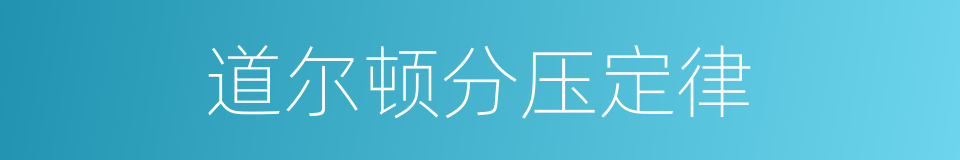 道尔顿分压定律